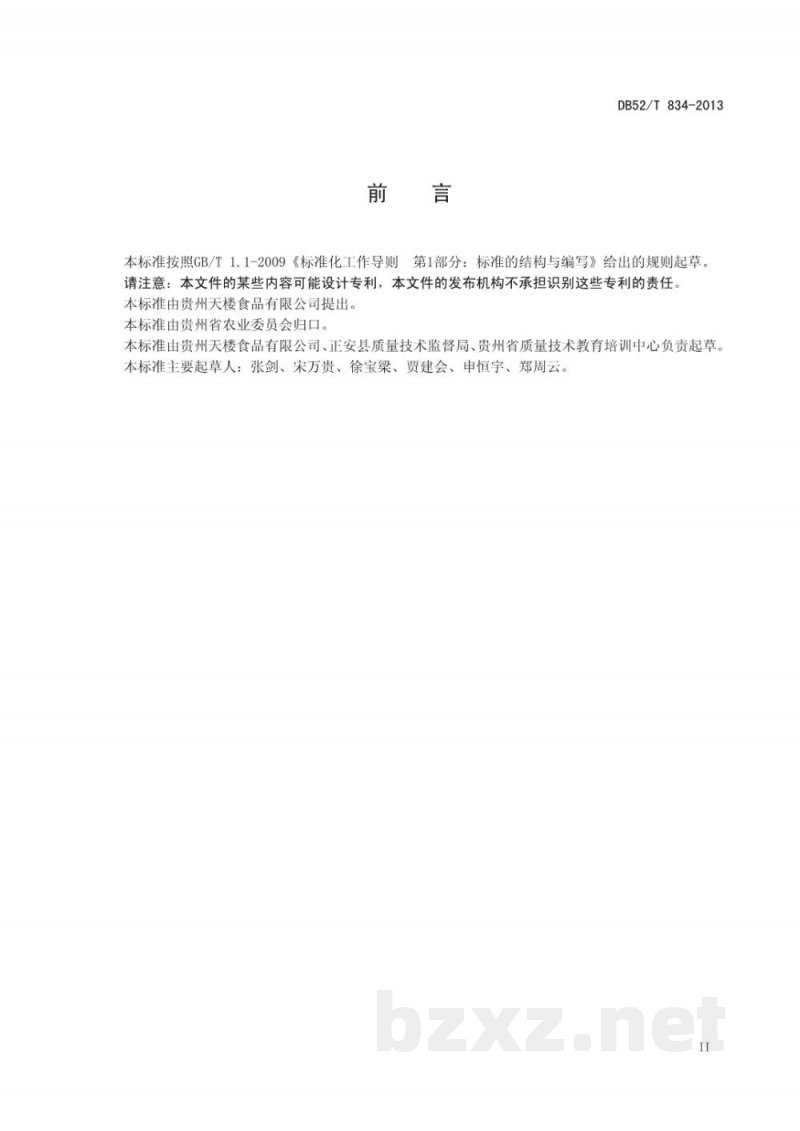 DB52/T 834-2013

前　言

本标准按照GB/T 1.1-2009《标准化工作导则　第1部分：标准的结构与编写》给出的规则起草。
请注意：本文件的某些内容可能设计专利，本文件的发布机构不承担识别这些专利的责任。
本标准由贵州天楼食品有限公司提出。
本标准由贵州省农业委员会归口。
本标准由贵州天楼食品有限公司、正安县质量技术监督局、贵州省质量技术教育培训中心负责起草。
本标准主要起草人：张剑、宋万贵、徐宝梁、贾建会、申恒宇、郑周云。

bzxz.net

II